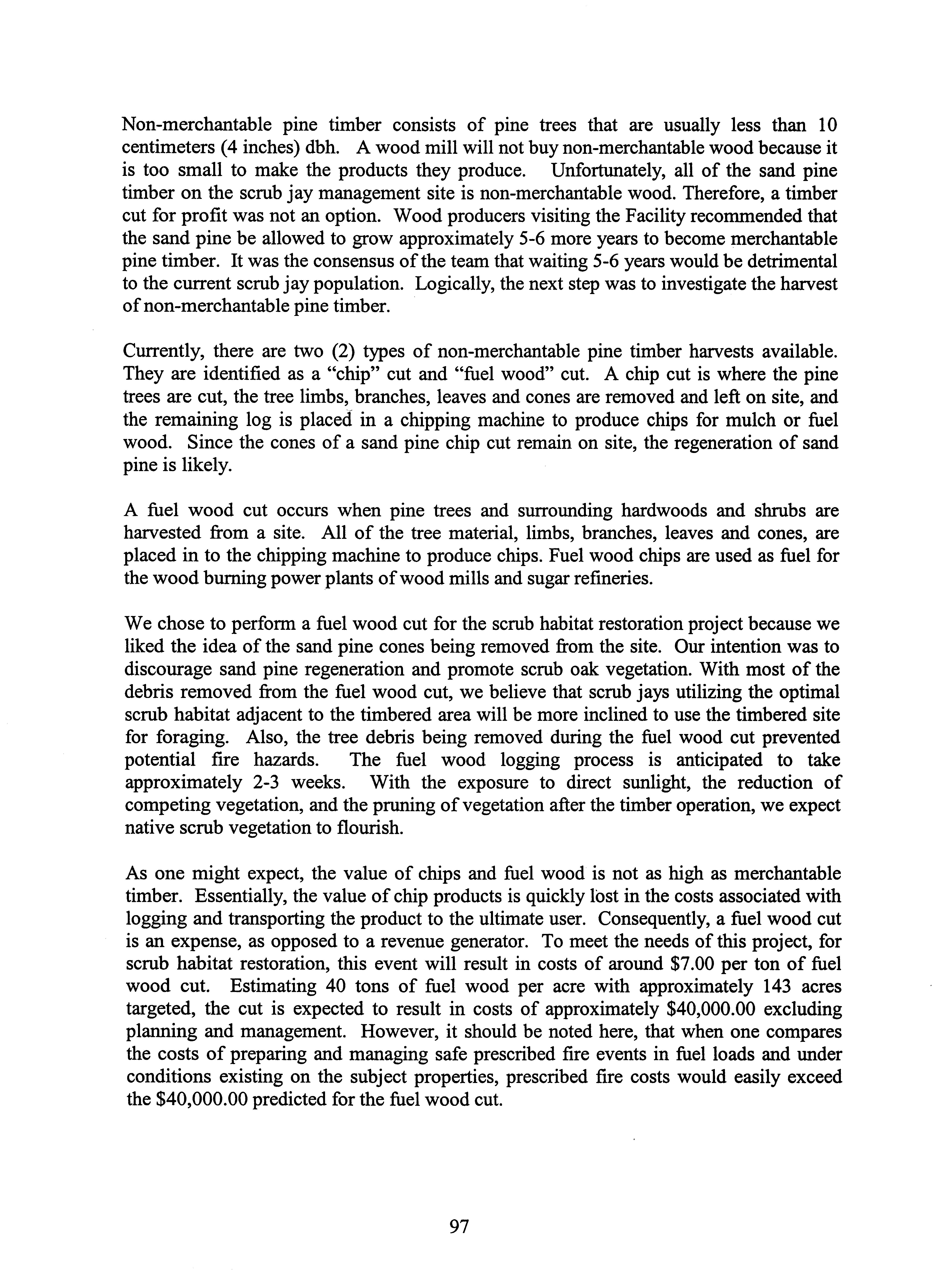 Non-merchantable pine timber consists of pine trees that are usually less than 10 centimeters (4 inches) dbh. A wood mill will not buy non-merchantable wood because it is too small to make the products they produce. Unfortunately, all of the sand pine timber on the scrub jay management site is non-merchantable wood. Therefore, a timber cut for profit was not an option. Wood producers visiting the Facility recommended that the sand pine be allowed to grow approximately 5-6 more years to become merchantable pine timber. It was the consensus of the team that waiting 5-6 years would be detrimental to the current scrub jay population. Logically, the next step was to investigate the harvest of non-merchantable pine timber.

Currently, there are two (2) types of non-merchantable pine timber harvests available. They are identified as a "chip" cut and "fuel wood" cut. A chip cut is where the pine trees are cut, the tree limbs, branches, leaves and cones are removed and left on site, and the remaining log is placed in a chipping machine to produce chips for mulch or fuel wood. Since the cones of a sand pine chip cut remain on site, the regeneration of sand pine is likely.

A fuel wood cut occurs when pine trees and surrounding hardwoods and shrubs are harvested from a site. All of the tree material, limbs, branches, leaves and cones, are placed in to the chipping machine to produce chips. Fuel wood chips are used as fuel for the wood burning power plants of wood mills and sugar refineries.

We chose to perform a fuel wood cut for the scrub habitat restoration project because we liked the idea of the sand pine cones being removed from the site. Our intention was to discourage sand pine regeneration and promote scrub oak vegetation. With most of the debris removed from the fuel wood cut, we believe that scrub jays utilizing the optimal scrub habitat adjacent to the timbered area will be more inclined to use the timbered site for foraging. Also, the tree debris being removed during the fuel wood cut prevented potential fire hazards. The fuel wood logging process is anticipated to take approximately 2-3 weeks. With the exposure to direct sunlight, the reduction of competing vegetation, and the pruning of vegetation after the timber operation, we expect native scrub vegetation to flourish.

As one might expect, the value of chips and fuel wood is not as high as merchantable timber. Essentially, the value of chip products is quickly lost in the costs associated with logging and transporting the product to the ultimate user. Consequently, a fuel wood cut is an expense, as opposed to a revenue generator. To meet the needs of this project, for scrub habitat restoration, this event will result in costs of around $7.00 per ton of fuel wood cut. Estimating 40 tons of fuel wood per acre with approximately 143 acres targeted, the cut is expected to result in costs of approximately $40,000.00 excluding planning and management. However, it should be noted here, that when one compares the costs of preparing and managing safe prescribed fire events in fuel loads and under conditions existing on the subject properties, prescribed fire costs would easily exceed the $40,000.00 predicted for the fuel wood cut.

97